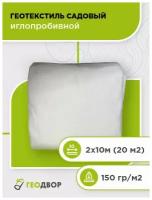 ГЕОТЕКСТИЛЬ САДОВЫЙ
иглопробивной

2х10м (20 м2)

150 гр/м2

ГЕОДВОР